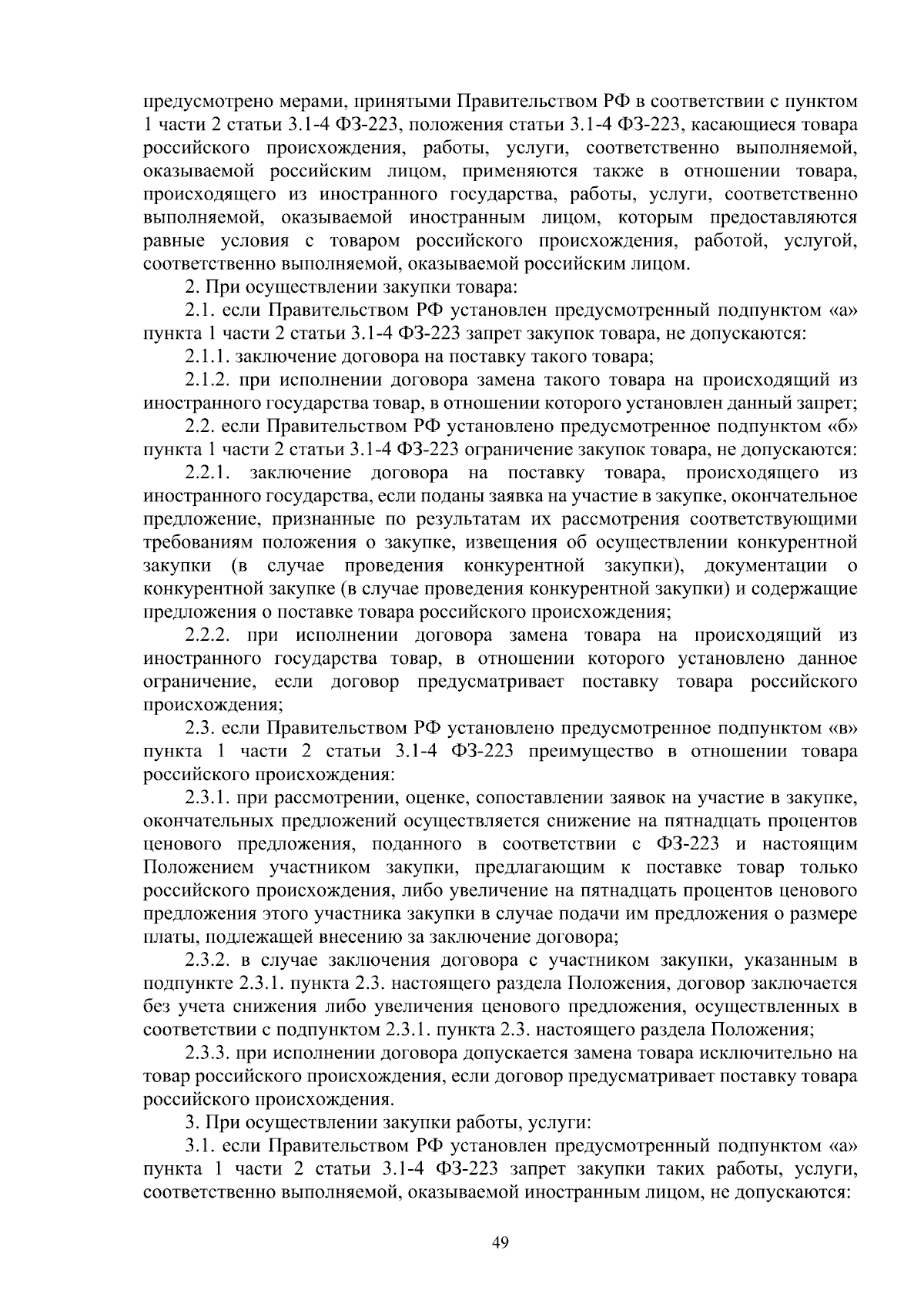 предусмотрено мерами, принятыми Правительством РФ в соответствии с пунктом 1 части 2 статьи 3.1-4 ФЗ-223, положения статьи 3.1-4 ФЗ-223, касающиеся товара российского происхождения, работы, услуги, соответственно выполняемой, оказываемой российским лицом, применяются также в отношении товара, происходящего из иностранного государства, работы, услуги, соответственно выполняемой, оказываемой иностранным лицом, которым предоставляются равные условия с товаром российского происхождения, работой, услугой, соответственно выполняемой, оказываемой российским лицом.

2. При осуществлении закупки товара:

2.1. если Правительством РФ установлен предусмотренный подпунктом «а» пункта 1 части 2 статьи 3.1-4 ФЗ-223 запрет закупок товара, не допускаются:

2.1.1. заключение договора на поставку такого товара;

2.1.2. при исполнении договора замена такого товара на происходящий из иностранного государства товар, в отношении которого установлен данный запрет;

2.2. если Правительством РФ установлено предусмотренное подпунктом «б» пункта 1 части 2 статьи 3.1-4 ФЗ-223 ограничение закупок товара, не допускаются:

2.2.1. заключение договора на поставку товара, происходящего из иностранного государства, если поданы заявка на участие в закупке, окончательное предложение, признанные по результатам их рассмотрения соответствующими требованиям положения о закупке, извещения об осуществлении конкурентной закупки (в случае проведения конкурентной закупки), документации о конкурентной закупке (в случае проведения конкурентной закупки) и содержащие предложения о поставке товара российского происхождения;

2.2.2. при исполнении договора замена товара на происходящий из иностранного государства товар, в отношении которого установлено данное ограничение, если договор предусматривает поставку товара российского происхождения;

2.3. если Правительством РФ установлено предусмотренное подпунктом «в» пункта 1 части 2 статьи 3.1-4 ФЗ-223 преимущество в отношении товара российского происхождения:

2.3.1. при рассмотрении, оценке, сопоставлении заявок на участие в закупке, окончательных предложений осуществляется снижение на пятнадцать процентов ценового предложения, поданного в соответствии с ФЗ-223 и настоящим Положением участником закупки, предлагающим к поставке товар только российского происхождения, либо увеличение на пятнадцать процентов ценового предложения этого участника закупки в случае подачи им предложения о размере платы, подлежащей внесению за заключение договора;

2.3.2. в случае заключения договора с участником закупки, указанным в подпункте 2.3.1. пункта 2.3. настоящего раздела Положения, договор заключается без учета снижения либо увеличения ценового предложения, осуществленных в соответствии с подпунктом 2.3.1. пункта 2.3. настоящего раздела Положения;

2.3.3. при исполнении договора допускается замена товара исключительно на товар российского происхождения, если договор предусматривает поставку товара российского происхождения.

3. При осуществлении закупки работы, услуги:

3.1. если Правительством РФ установлен предусмотренный подпунктом «а» пункта 1 части 2 статьи 3.1-4 ФЗ-223 запрет закупки таких работы, услуги, соответственно выполняемой, оказываемой иностранным лицом, не допускаются:

49